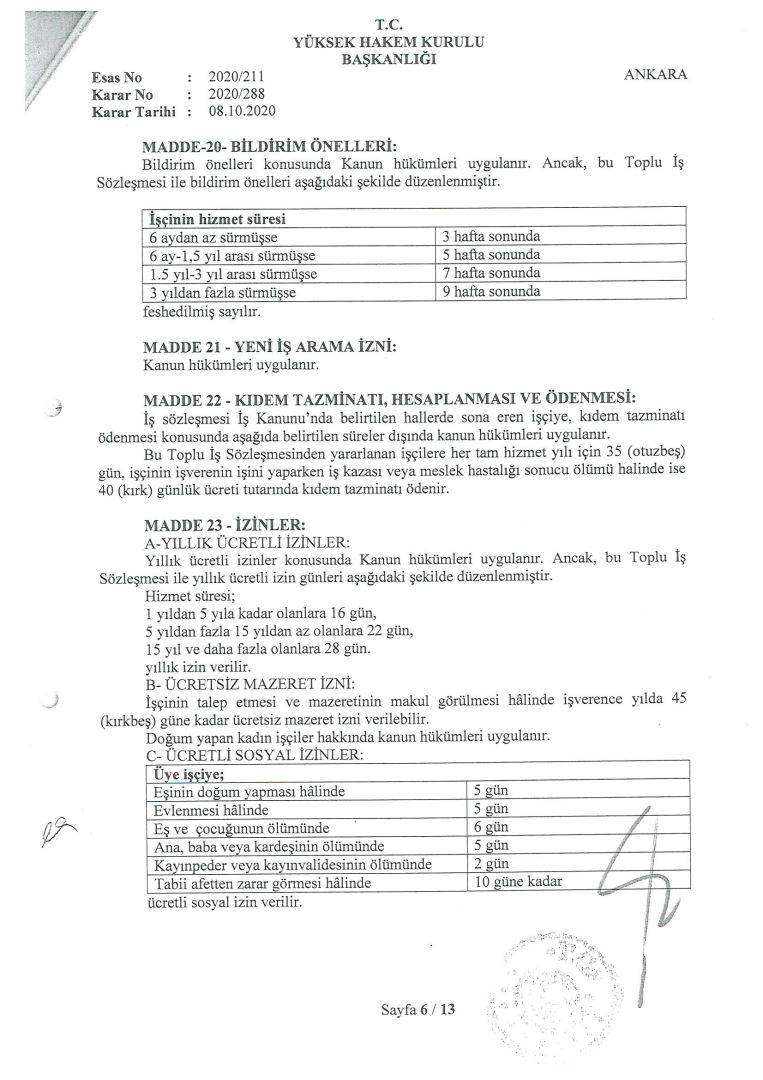 T.C.
YÜKSEK HAKEM KURULU
BAŞKANLIĞI

Esas No : 2020/211
Karar No : 2020/288
Karar Tarihi : 08.10.2020

ANKARA

MADDE-20- BİLDİRİM ÖNELLERİ:
Bildirim önelleri konusunda Kanun hükümleri uygulanır. Ancak, bu Toplu İş Sözleşmesi ile bildirim önelleri aşağıdaki şekilde düzenlenmiştir.

| İşçinin hizmet süresi | |
|---|---|
| 6 aydan az sürmüşse | 3 hafta sonunda |
| 6 ay-1,5 yıl arası sürmüşse | 5 hafta sonunda |
| 1.5 yıl-3 yıl arası sürmüşse | 7 hafta sonunda |
| 3 yıldan fazla sürmüşse | 9 hafta sonunda |

feshedilmiş sayılır.

MADDE 21 - YENİ İŞ ARAMA İZNİ:
Kanun hükümleri uygulanır.

MADDE 22 - KIDEM TAZMİNATI, HESAPLANMASI VE ÖDENMESİ:
İş sözleşmesi İş Kanunu'nda belirtilen hallerde sona eren işçiye, kıdem tazminatı ödenmesi konusunda aşağıda belirtilen süreler dışında kanun hükümleri uygulanır.
Bu Toplu İş Sözleşmesinden yararlanan işçilere her tam hizmet yılı için 35 (otuzbeş) gün, işçinin işverenin işini yaparken iş kazası veya meslek hastalığı sonucu ölümü halinde ise 40 (kırk) günlük ücreti tutarında kıdem tazminatı ödenir.

MADDE 23 - İZİNLER:
A-YILLIK ÜCRETLİ İZİNLER:
Yıllık ücretli izinler konusunda Kanun hükümleri uygulanır. Ancak, bu Toplu İş Sözleşmesi ile yıllık ücretli izin günleri aşağıdaki şekilde düzenlenmiştir.
Hizmet süresi;
1 yıldan 5 yıla kadar olanlara 16 gün,
5 yıldan fazla 15 yıldan az olanlara 22 gün,
15 yıl ve daha fazla olanlara 28 gün.
yıllık izin verilir.
B- ÜCRETSİZ MAZERET İZNİ:
İşçinin talep etmesi ve mazeretinin makul görülmesi hâlinde işverence yılda 45 (kırkbeş) güne kadar ücretsiz mazeret izni verilebilir.
Doğum yapan kadın işçiler hakkında kanun hükümleri uygulanır.
C- ÜCRETLİ SOSYAL İZİNLER:

| Üye işçiye; | |
|---|---|
| Eşinin doğum yapması hâlinde | 5 gün |
| Evlenmesi hâlinde | 5 gün |
| Eş ve çocuğunun ölümünde | 6 gün |
| Ana, baba veya kardeşinin ölümünde | 5 gün |
| Kayınpeder veya kayınvalidesinin ölümünde | 2 gün |
| Tabii afetten zarar görmesi hâlinde | 10 güne kadar |

ücretli sosyal izin verilir.

Sayfa 6 / 13